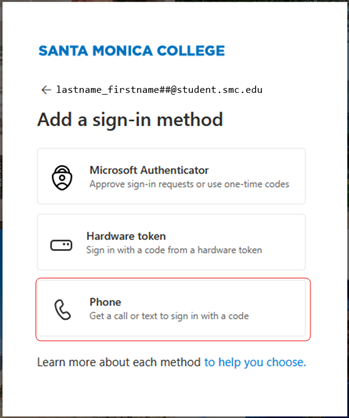 SANTA MONICA COLLEGE

← lastname_firstname##@student.smc.edu

Add a sign-in method

Microsoft Authenticator
Approve sign-in requests or use one-time codes

Hardware token
Sign in with a code from a hardware token

Phone
Get a call or text to sign in with a code

Learn more about each method to help you choose.